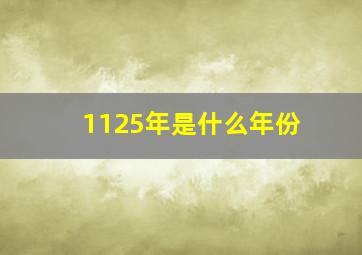 1125年是什么年份